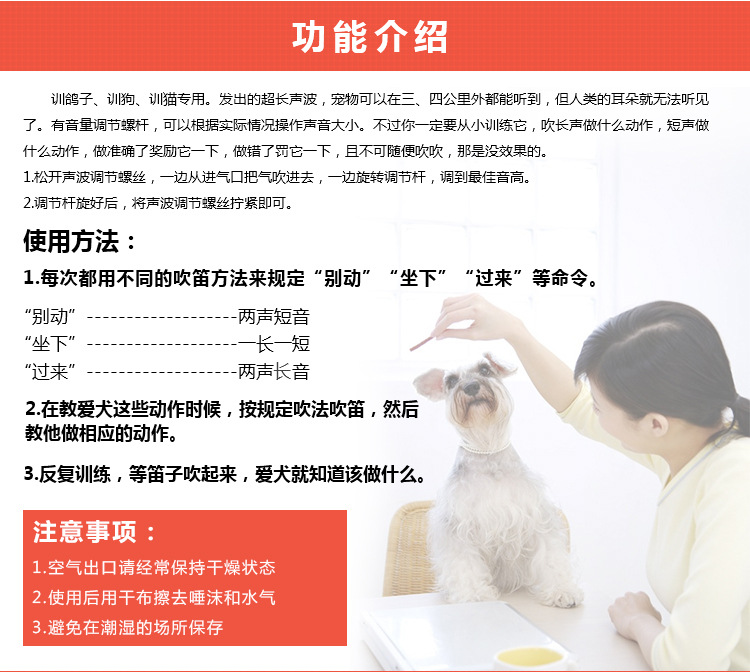 功能介绍

训鸽子、训狗、训猫专用。发出的超长声波，宠物可以在三、四公里外都能听到，但人类的耳朵就无法听见了。有音量调节螺杆，可以根据实际情况操作声音大小。不过你一定要从小训练它，吹长声做什么动作，短声做什么动作，做准确了奖励它一下，做错了罚它一下，且不可随便吹吹，那是没效果的。

1.松开声波调节螺丝，一边从进气口把气吹进去，一边旋转调节杆，调到最佳音高。

2.调节杆旋好后，将声波调节螺丝拧紧即可。

使用方法：

1.每次都用不同的吹笛方法来规定“别动”“坐下”“过来”等命令。

“别动”--------------------两声短音
“坐下”--------------------一长一短
“过来”--------------------两声长音

2.在教爱犬这些动作时候，按规定吹法吹笛，然后教他做相应的动作。

3.反复训练，等笛子吹起来，爱犬就知道该做什么。

注意事项：

1.空气出口请经常保持干燥状态
2.使用后用干布擦去唾沫和水气
3.避免在潮湿的场所保存